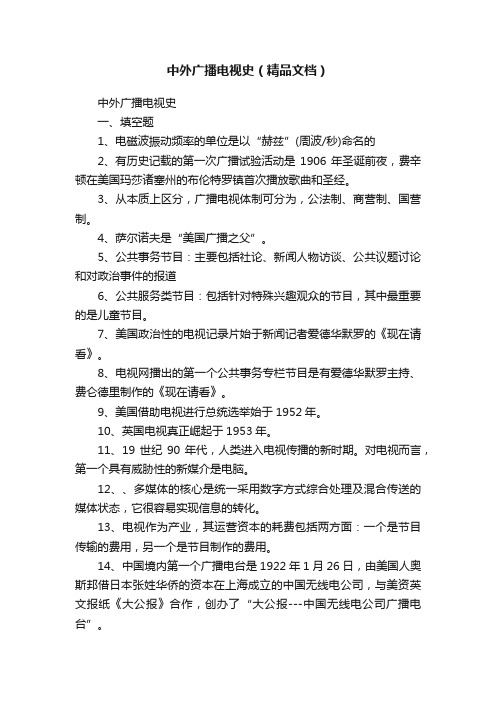 中外广播电视史（精品文档）

中外广播电视史

一、填空题

1、电磁波振动频率的单位是以“赫兹”(周波/秒)命名的

2、有历史记载的第一次广播试验活动是 1906 年圣诞前夜，费辛顿在美国玛莎诸塞州的布伦特罗镇首次播放歌曲和圣经。

3、从本质上区分，广播电视体制可分为，公法制、商营制、国营制。

4、萨尔诺夫是“美国广播之父”。

5、公共事务节目：主要包括社论、新闻人物访谈、公共议题讨论和对政治事件的报道

6、公共服务类节目：包括针对特殊兴趣观众的节目，其中最重要的是儿童节目。

7、美国政治性的电视记录片始于新闻记者爱德华默罗的《现在请看》。

8、电视网播出的第一个公共事务专栏节目是有爱德华默罗主持、费仑德里制作的《现在请看》。

9、美国借助电视进行总统选举始于 1952 年。

10、英国电视真正崛起于 1953 年。

11、19 世纪 90 年代，人类进入电视传播的新时期。对电视而言，第一个具有威胁性的新媒介是电脑。

12、、多媒体的核心是统一采用数字方式综合处理及混合传送的媒体状态，它很容易实现信息的转化。

13、电视作为产业，其运营资本的耗费包括两方面：一个是节目传输的费用，另一个是节目制作的费用。

14、中国境内第一个广播电台是 1922 年 1 月 26 日，由美国人奥斯邦借日本张姓华侨的资本在上海成立的中国无线电公司，与美资英文报纸《大公报》合作，创办了“大公报---中国无线电公司广播电台”。